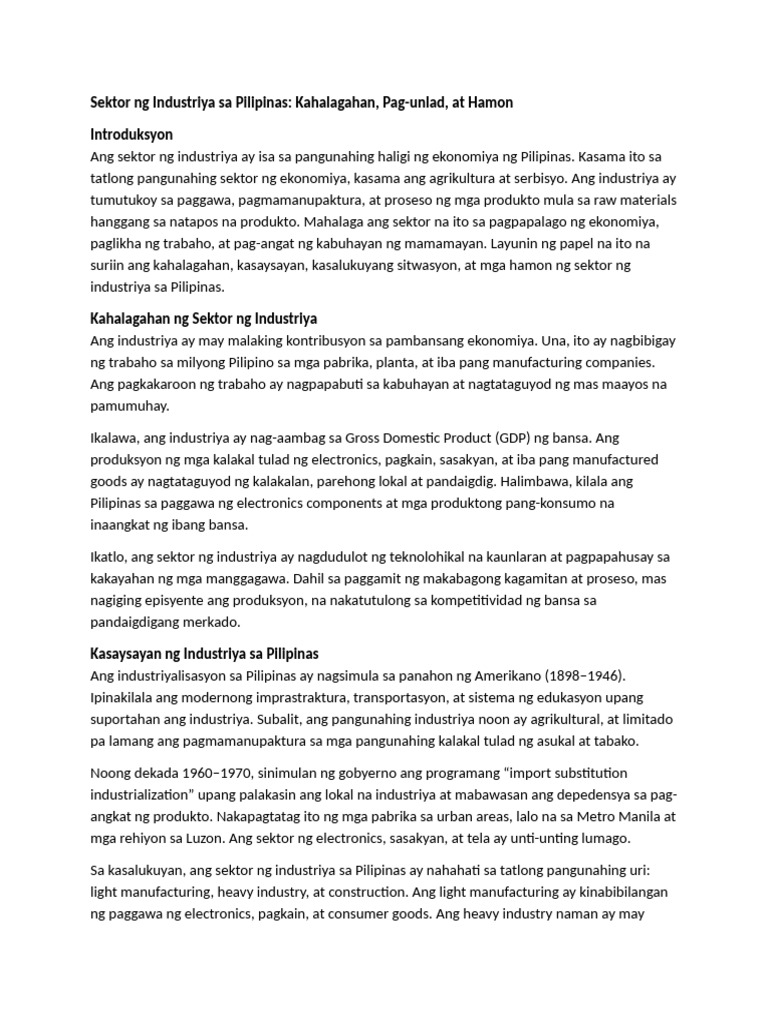 Sektor ng Industriya sa Pilipinas: Kahalagahan, Pag-unlad, at Hamon

Introduksyon

Ang sektor ng industriya ay isa sa pangunahing haligi ng ekonomiya ng Pilipinas. Kasama ito sa tatlong pangunahing sektor ng ekonomiya, kasama ang agrikultura at serbisyo. Ang industriya ay tumutukoy sa paggawa, pagmamanupaktura, at proseso ng mga produkto mula sa raw materials hanggang sa natapos na produkto. Mahalaga ang sektor na ito sa pagpapalago ng ekonomiya, paglikha ng trabaho, at pag-angat ng kabuhayan ng mamamayan. Layunin ng papel na ito na suriin ang kahalagahan, kasaysayan, kasalukuyang sitwasyon, at mga hamon ng sektor ng industriya sa Pilipinas.

Kahalagahan ng Sektor ng Industriya

Ang industriya ay may malaking kontribusyon sa pambansang ekonomiya. Una, ito ay nagbibigay ng trabaho sa milyong Pilipino sa mga pabrika, planta, at iba pang manufacturing companies. Ang pagkakaroon ng trabaho ay nagpapabuti sa kabuhayan at nagtataguyod ng mas maayos na pamumuhay.

Ikalawa, ang industriya ay nag-aambag sa Gross Domestic Product (GDP) ng bansa. Ang produksyon ng mga kalakal tulad ng electronics, pagkain, sasakyan, at iba pang manufactured goods ay nagtataguyod ng kalakalan, parehong lokal at pandaigdig. Halimbawa, kilala ang Pilipinas sa paggawa ng electronics components at mga produktong pang-konsumo na inaangkat ng ibang bansa.

Ikatlo, ang sektor ng industriya ay nagdudulot ng teknolohikal na kaunlaran at pagpapahusay sa kakayahan ng mga manggagawa. Dahil sa paggamit ng makabagong kagamitan at proseso, mas nagiging episyente ang produksyon, na nakatutulong sa kompetitividad ng bansa sa pandaigdigang merkado.

Kasaysayan ng Industriya sa Pilipinas

Ang industriyalisasyon sa Pilipinas ay nagsimula sa panahon ng Amerikano (1898–1946). Ipinakilala ang modernong imprastraktura, transportasyon, at sistema ng edukasyon upang suportahan ang industriya. Subalit, ang pangunahing industriya noon ay agrikultural, at limitado pa lamang ang pagmamanupaktura sa mga pangunahing kalakal tulad ng asukal at tabako.

Noong dekada 1960–1970, sinimulan ng gobyerno ang programang “import substitution industrialization” upang palakasin ang lokal na industriya at mabawasan ang depedensya sa pag-angkat ng produkto. Nakapagtatag ito ng mga pabrika sa urban areas, lalo na sa Metro Manila at mga rehiyon sa Luzon. Ang sektor ng electronics, sasakyan, at tela ay unti-unting lumago.

Sa kasalukuyan, ang sektor ng industriya sa Pilipinas ay nahahati sa tatlong pangunahing uri: light manufacturing, heavy industry, at construction. Ang light manufacturing ay kinabibilangan ng paggawa ng electronics, pagkain, at consumer goods. Ang heavy industry naman ay may